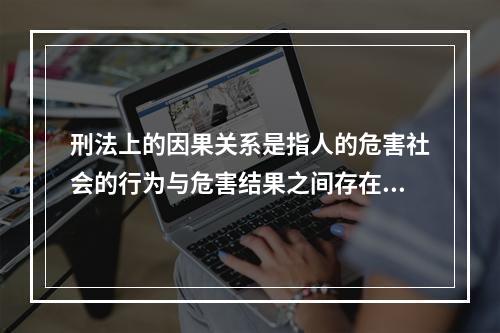 刑法上的因果关系是指人的危害社会的行为与危害结果之间存在…